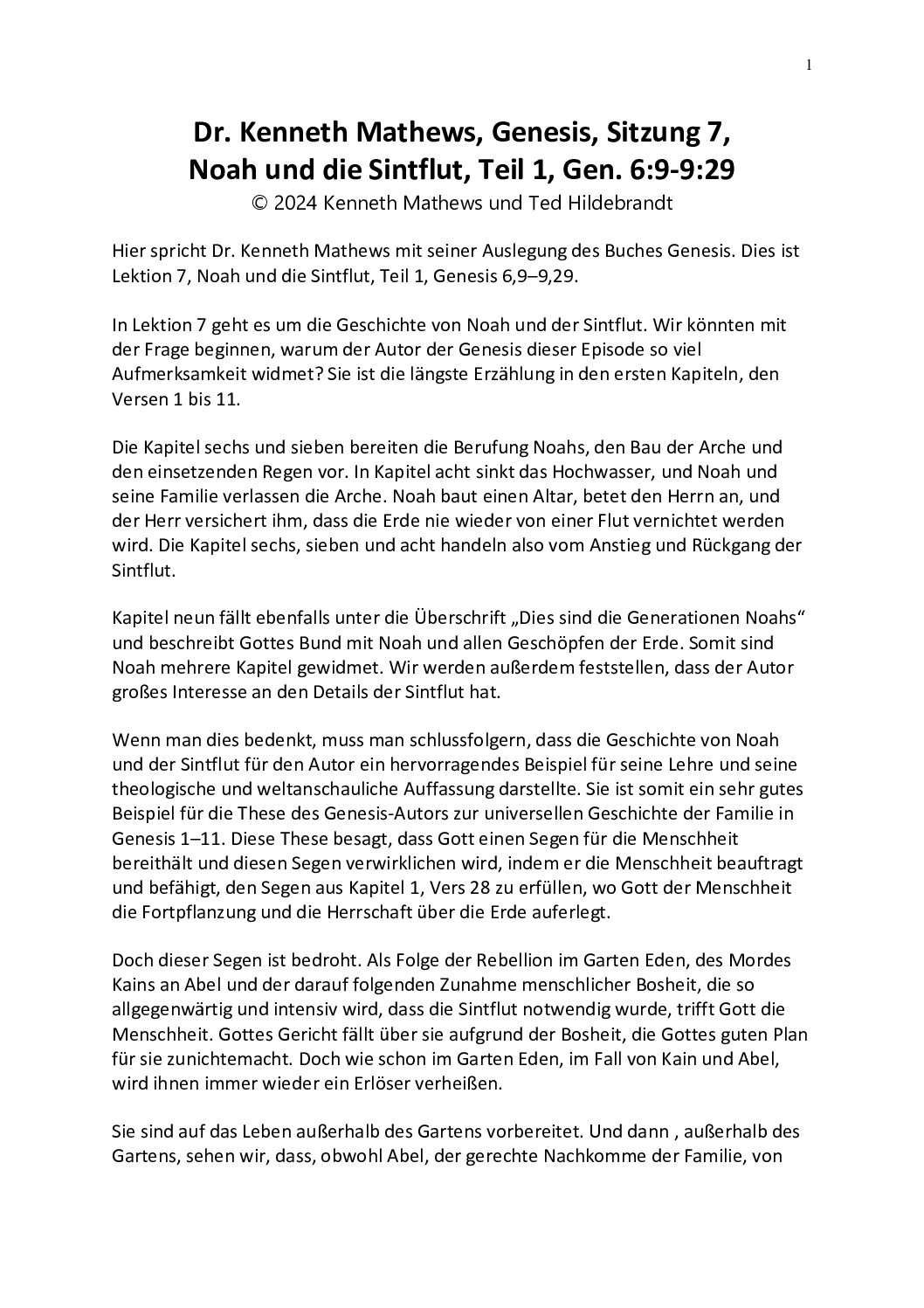 1

Dr. Kenneth Mathews, Genesis, Sitzung 7, Noah und die Sintflut, Teil 1, Gen. 6:9-9:29

© 2024 Kenneth Mathews und Ted Hildebrandt

Hier spricht Dr. Kenneth Mathews mit seiner Auslegung des Buches Genesis. Dies ist Lektion 7, Noah und die Sintflut, Teil 1, Genesis 6,9–9,29.

In Lektion 7 geht es um die Geschichte von Noah und der Sintflut. Wir könnten mit der Frage beginnen, warum der Autor der Genesis dieser Episode so viel Aufmerksamkeit widmet? Sie ist die längste Erzählung in den ersten Kapiteln, den Versen 1 bis 11.

Die Kapitel sechs und sieben bereiten die Berufung Noahs, den Bau der Arche und den einsetzenden Regen vor. In Kapitel acht sinkt das Hochwasser, und Noah und seine Familie verlassen die Arche. Noah baut einen Altar, betet den Herrn an, und der Herr versichert ihm, dass die Erde nie wieder von einer Flut vernichtet werden wird. Die Kapitel sechs, sieben und acht handeln also vom Anstieg und Rückgang der Sintflut.

Kapitel neun fällt ebenfalls unter die Überschrift „Dies sind die Generationen Noahs“ und beschreibt Gottes Bund mit Noah und allen Geschöpfen der Erde. Somit sind Noah mehrere Kapitel gewidmet. Wir werden außerdem feststellen, dass der Autor großes Interesse an den Details der Sintflut hat.

Wenn man dies bedenkt, muss man schlussfolgern, dass die Geschichte von Noah und der Sintflut für den Autor ein hervorragendes Beispiel für seine Lehre und seine theologische und weltanschauliche Auffassung darstellte. Sie ist somit ein sehr gutes Beispiel für die These des Genesis-Autors zur universellen Geschichte der Familie in Genesis 1–11. Diese These besagt, dass Gott einen Segen für die Menschheit bereithält und diesen Segen verwirklichen wird, indem er die Menschheit beauftragt und befähigt, den Segen aus Kapitel 1, Vers 28 zu erfüllen, wo Gott der Menschheit die Fortpflanzung und die Herrschaft über die Erde auferlegt.

Doch dieser Segen ist bedroht. Als Folge der Rebellion im Garten Eden, des Mordes Kains an Abel und der darauf folgenden Zunahme menschlicher Bosheit, die so allgegenwärtig und intensiv wird, dass die Sintflut notwendig wurde, trifft Gott die Menschheit. Gottes Gericht fällt über sie aufgrund der Bosheit, die Gottes guten Plan für sie zunichtemacht. Doch wie schon im Garten Eden, im Fall von Kain und Abel, wird ihnen immer wieder ein Erlöser verheißen.

Sie sind auf das Leben außerhalb des Gartens vorbereitet. Und dann , außerhalb des Gartens, sehen wir, dass, obwohl Abel, der gerechte Nachkomme der Familie, von